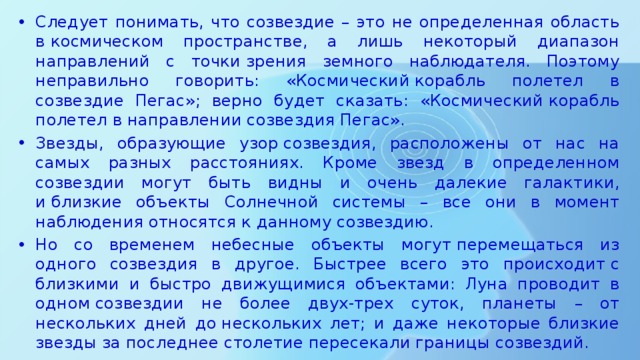 • Следует понимать, что созвездие – это не определенная область в космическом пространстве, а лишь некоторый диапазон направлений с точки зрения земного наблюдателя. Поэтому неправильно говорить: «Космический корабль полетел в созвездие Пегас»; верно будет сказать: «Космический корабль полетел в направлении созвездия Пегас».

• Звезды, образующие узор созвездия, расположены от нас на самых разных расстояниях. Кроме звезд в определенном созвездии могут быть видны и очень далекие галактики, и близкие объекты Солнечной системы – все они в момент наблюдения относятся к данному созвездию.

• Но со временем небесные объекты могут перемещаться из одного созвездия в другое. Быстрее всего это происходит с близкими и быстро движущимися объектами: Луна проводит в одном созвездии не более двух-трех суток, планеты – от нескольких дней до нескольких лет; и даже некоторые близкие звезды за последнее столетие пересекали границы созвездий.